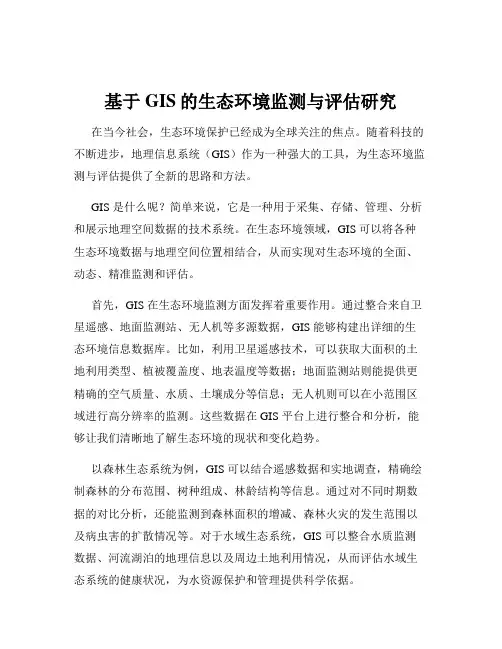 基于 GIS 的生态环境监测与评估研究

在当今社会，生态环境保护已经成为全球关注的焦点。随着科技的不断进步，地理信息系统（GIS）作为一种强大的工具，为生态环境监测与评估提供了全新的思路和方法。

GIS 是什么呢？简单来说，它是一种用于采集、存储、管理、分析和展示地理空间数据的技术系统。在生态环境领域，GIS 可以将各种生态环境数据与地理空间位置相结合，从而实现对生态环境的全面、动态、精准监测和评估。

首先，GIS 在生态环境监测方面发挥着重要作用。通过整合来自卫星遥感、地面监测站、无人机等多源数据，GIS 能够构建出详细的生态环境信息数据库。比如，利用卫星遥感技术，可以获取大面积的土地利用类型、植被覆盖度、地表温度等数据；地面监测站则能提供更精确的空气质量、水质、土壤成分等信息；无人机则可以在小范围区域进行高分辨率的监测。这些数据在 GIS 平台上进行整合和分析，能够让我们清晰地了解生态环境的现状和变化趋势。

以森林生态系统为例，GIS 可以结合遥感数据和实地调查，精确绘制森林的分布范围、树种组成、林龄结构等信息。通过对不同时期数据的对比分析，还能监测到森林面积的增减、森林火灾的发生范围以及病虫害的扩散情况等。对于水域生态系统，GIS 可以整合水质监测数据、河流湖泊的地理信息以及周边土地利用情况，从而评估水域生态系统的健康状况，为水资源保护和管理提供科学依据。